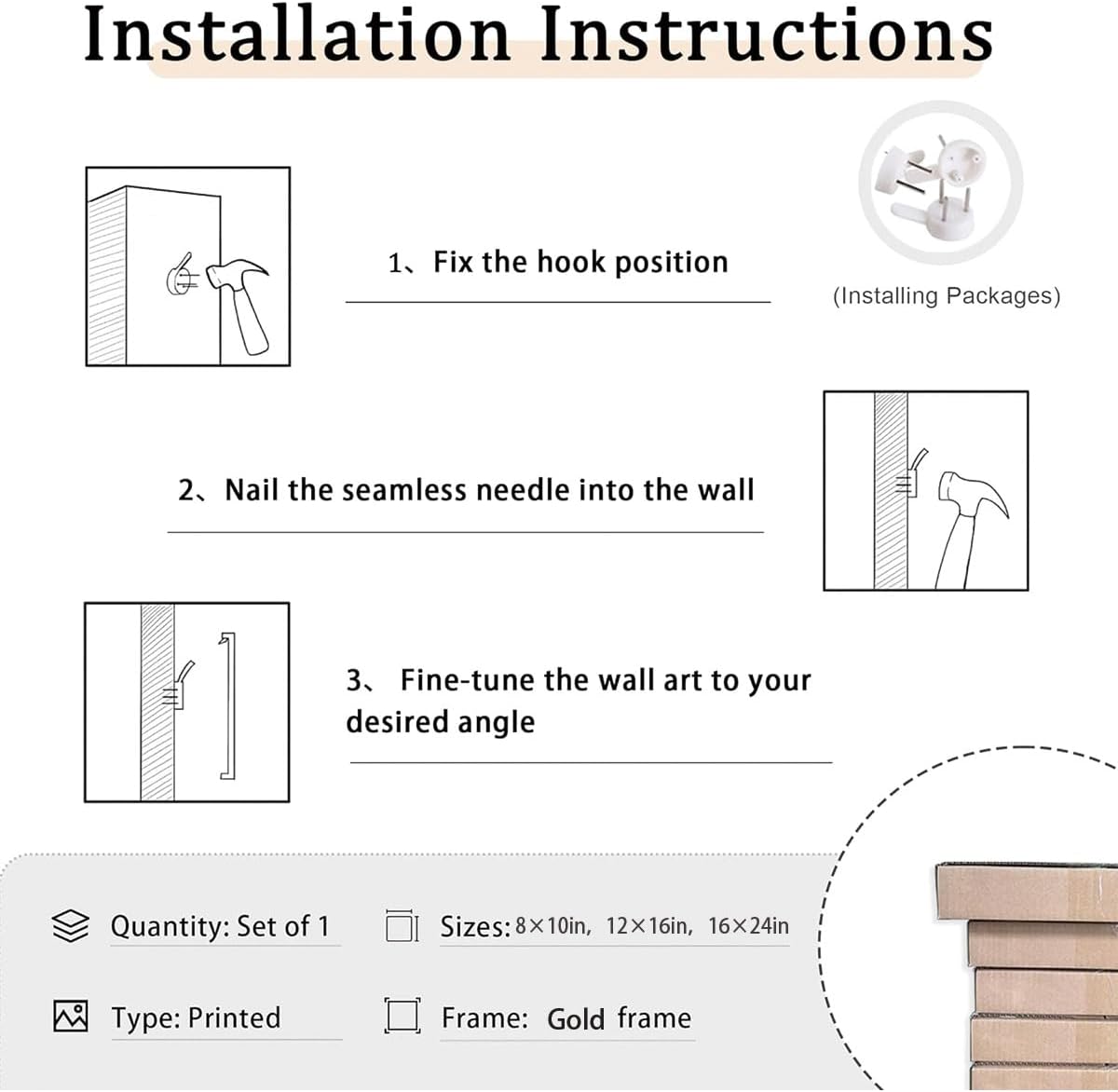 Installation Instructions

1、Fix the hook position

(Installing Packages)

2、Nail the seamless needle into the wall

3、 Fine-tune the wall art to your desired angle

Quantity: Set of 1

Sizes: 8×10in, 12×16in, 16×24in

Type: Printed

Frame: Gold frame